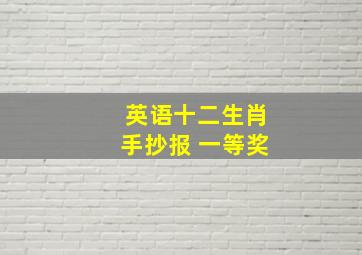 英语十二生肖
手抄报 一等奖